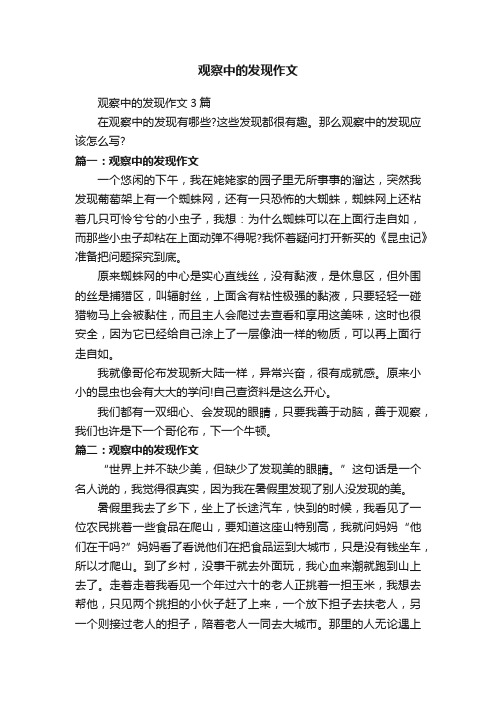 观察中的发现作文

观察中的发现作文 3 篇

在观察中的发现有哪些?这些发现都很有趣。那么观察中的发现应该怎么写?

篇一：观察中的发现作文

一个悠闲的下午，我在姥姥家的园子里无所事事的溜达，突然我发现葡萄架上有一个蜘蛛网，还有一只恐怖的大蜘蛛，蜘蛛网上还粘着几只可怜兮兮的小虫子，我想：为什么蜘蛛可以在上面行走自如，而那些小虫子却粘在上面动弹不得呢?我怀着疑问打开新买的《昆虫记》准备把问题探究到底。

原来蜘蛛网的中心是实心直线丝，没有黏液，是休息区，但外围的丝是捕猎区，叫辐射丝，上面含有粘性极强的黏液，只要轻轻一碰猎物马上会被黏住，而且主人会爬过去查看和享用这美味，这时也很安全，因为它已经给自己涂上了一层像油一样的物质，可以再上面行走自如。

我就像哥伦布发现新大陆一样，异常兴奋，很有成就感。原来小小的昆虫也会有大大的学问!自己查资料是这么开心。

我们都有一双细心、会发现的眼睛，只要我善于动脑，善于观察，我们也许是下一个哥伦布，下一个牛顿。

篇二：观察中的发现作文

“世界上并不缺少美，但缺少了发现美的眼睛。”这句话是一个名人说的，我觉得很真实，因为我在暑假里发现了别人没发现的美。

暑假里我去了乡下，坐上了长途汽车，快到的时候，我看见了一位农民挑着一些食品在爬山，要知道这座山特别高，我就问妈妈“他们在干吗?”妈妈看了看说他们在把食品运到大城市，只是没有钱坐车，所以才爬山。到了乡村，没事干就去外面玩，我心血来潮就跑到山上去了。走着走着我看见一个年过六十的老人正挑着一担玉米，我想去帮他，只见两个挑担的小伙子赶了上来，一个放下担子去扶老人，另一个则接过老人的担子，陪着老人一同去大城市。那里的人无论遇上